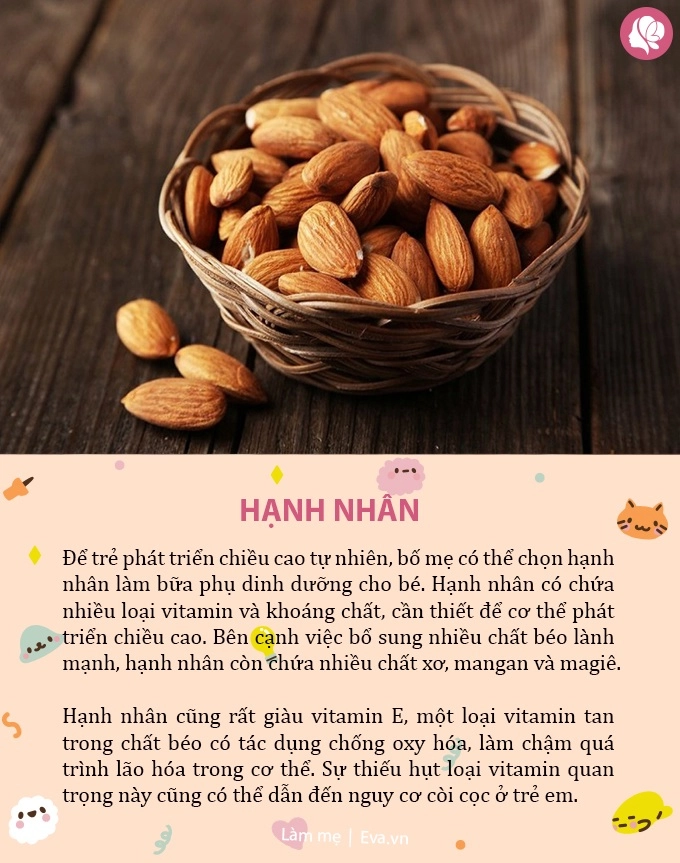 HẠNH NHÂN

Để trẻ phát triển chiều cao tự nhiên, bố mẹ có thể chọn hạnh nhân làm bữa phụ dinh dưỡng cho bé. Hạnh nhân có chứa nhiều loại vitamin và khoáng chất, cần thiết để cơ thể phát triển chiều cao. Bên cạnh việc bổ sung nhiều chất béo lành mạnh, hạnh nhân còn chứa nhiều chất xơ, mangan và magiê.

Hạnh nhân cũng rất giàu vitamin E, một loại vitamin tan trong chất béo có tác dụng chống oxy hóa, làm chậm quá trình lão hóa trong cơ thể. Sự thiếu hụt loại vitamin quan trọng này cũng có thể dẫn đến nguy cơ còi cọc ở trẻ em.

Làm mẹ | Eva.vn